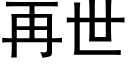 再世